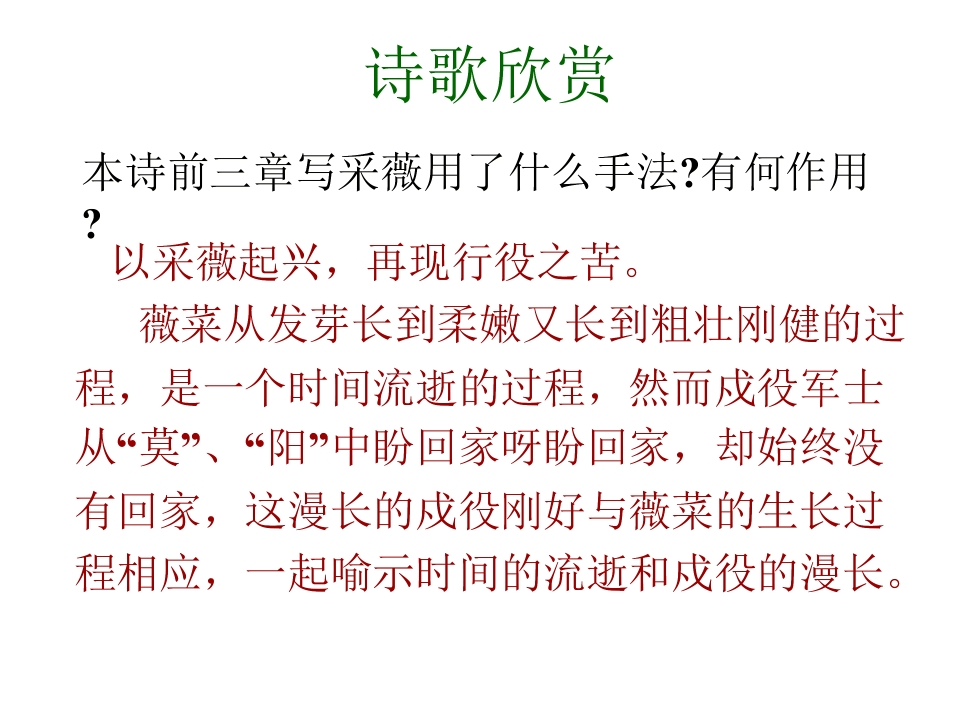 诗歌欣赏

本诗前三章写采薇用了什么手法?有何作用?

以采薇起兴，再现行役之苦。

薇菜从发芽长到柔嫩又长到粗壮刚健的过程，是一个时间流逝的过程，然而戍役军士从“莫”、“阳”中盼回家呀盼回家，却始终没有回家，这漫长的戍役刚好与薇菜的生长过程相应，一起喻示时间的流逝和戍役的漫长。